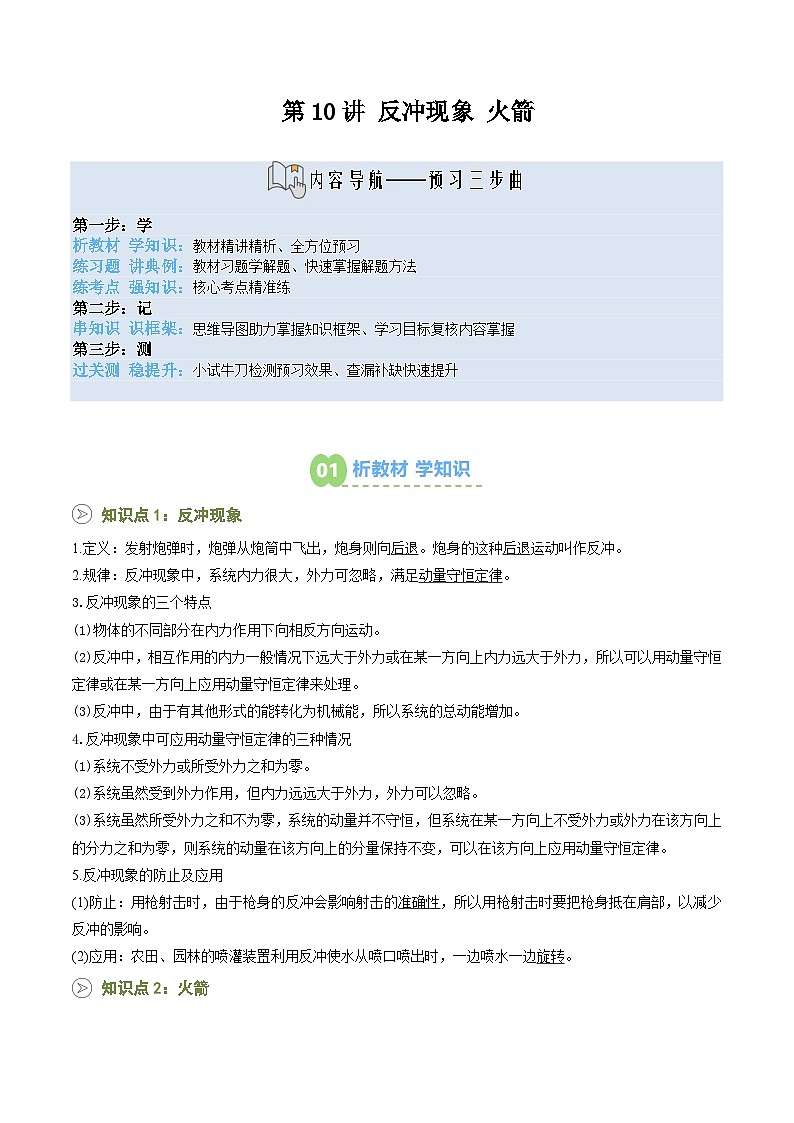 第 10 讲 反冲现象 火箭

内容导航——预习三步曲

第一步：学
析教材 学知识：教材精讲精析、全方位预习
练习题 讲典例：教材习题学解题、快速掌握解题方法
练考点 强知识：核心考点精准练
第二步：记
串知识 识框架：思维导图助力掌握知识框架、学习目标复核内容掌握
第三步：测
过关测 稳提升：小试牛刀检测预习效果、查漏补缺快速提升

01 析教材 学知识

知识点 1：反冲现象

1.定义：发射炮弹时，炮弹从炮筒中飞出，炮身则向后退。炮身的这种后退运动叫作反冲。

2.规律：反冲现象中，系统内力很大，外力可忽略，满足动量守恒定律。

3.反冲现象的三个特点

(1)物体的不同部分在内力作用下向相反方向运动。

(2)反冲中，相互作用的内力一般情况下远大于外力或在某一方向上内力远大于外力，所以可以用动量守恒定律或在某一方向上应用动量守恒定律来处理。

(3)反冲中，由于有其他形式的能转化为机械能，所以系统的总动能增加。

4.反冲现象中可应用动量守恒定律的三种情况

(1)系统不受外力或所受外力之和为零。

(2)系统虽然受到外力作用，但内力远远大于外力，外力可以忽略。

(3)系统虽然所受外力之和不为零，系统的动量并不守恒，但系统在某一方向上不受外力或外力在该方向上的分力之和为零，则系统的动量在该方向上的分量保持不变，可以在该方向上应用动量守恒定律。

5.反冲现象的防止及应用

(1)防止：用枪射击时，由于枪身的反冲会影响射击的准确性，所以用枪射击时要把枪身抵在肩部，以减少反冲的影响。

(2)应用：农田、园林的喷灌装置利用反冲使水从喷口喷出时，一边喷水一边旋转。

知识点 2：火箭